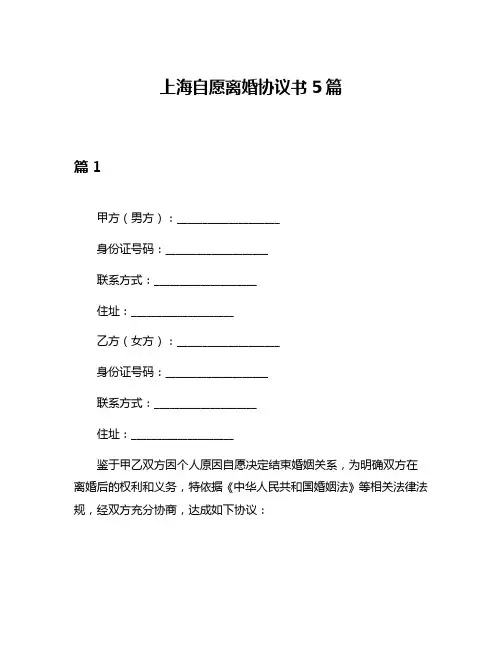 上海自愿离婚协议书 5 篇

篇 1

甲方（男方）：__________________

身份证号码：__________________

联系方式：__________________

住址：__________________

乙方（女方）：__________________

身份证号码：__________________

联系方式：__________________

住址：__________________

鉴于甲乙双方因个人原因自愿决定结束婚姻关系，为明确双方在离婚后的权利和义务，特依据《中华人民共和国婚姻法》等相关法律法规，经双方充分协商，达成如下协议：